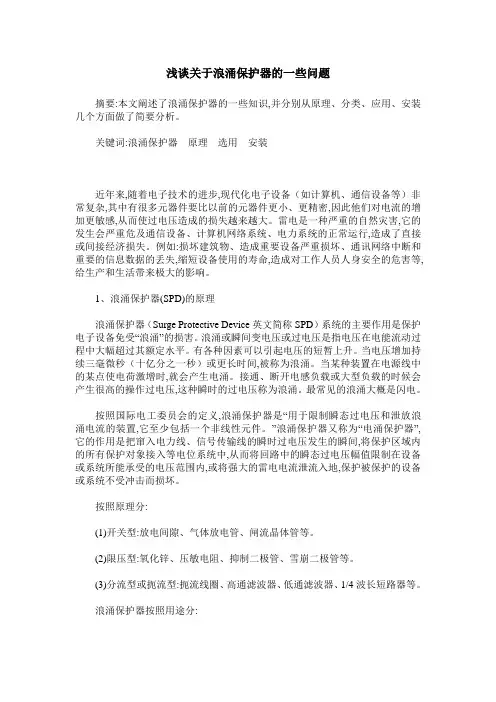 浅谈关于浪涌保护器的一些问题

摘要:本文阐述了浪涌保护器的一些知识,并分别从原理、分类、应用、安装几个方面做了简要分析。

关键词:浪涌保护器　原理　选用　安装

近年来,随着电子技术的进步,现代化电子设备（如计算机、通信设备等）非常复杂,其中有很多元器件要比以前的元器件更小、更精密,因此他们对电流的增加更敏感,从而使过电压造成的损失越来越大。雷电是一种严重的自然灾害,它的发生会严重危及通信设备、计算机网络系统、电力系统的正常运行,造成了直接或间接经济损失。例如:损坏建筑物、造成重要设备严重损坏、通讯网络中断和重要的信息数据的丢失,缩短设备使用的寿命,造成对工作人员人身安全的危害等,给生产和生活带来极大的影响。

1、浪涌保护器(SPD)的原理

浪涌保护器（Surge Protective Device 英文简称 SPD）系统的主要作用是保护电子设备免受“浪涌”的损害。浪涌或瞬间变电压或过电压是指电压在电能流动过程中大幅超过其额定水平。有各种因素可以引起电压的短暂上升。当电压增加持续三毫微秒（十亿分之一秒）或更长时间,被称为浪涌。当某种装置在电源线中的某点使电荷激增时,就会产生电涌。接通、断开电感负载或大型负载的时候会产生很高的操作过电压,这种瞬时的过电压称为浪涌。最常见的浪涌大概是闪电。

按照国际电工委员会的定义,浪涌保护器是“用于限制瞬态过电压和泄放浪涌电流的装置,它至少包括一个非线性元件。”浪涌保护器又称为“电涌保护器”,它的作用是把窜入电力线、信号传输线的瞬时过电压发生的瞬间,将保护区域内的所有保护对象接入等电位系统中,从而将回路中的瞬态过电压幅值限制在设备或系统所能承受的电压范围内,或将强大的雷电电流泄流入地,保护被保护的设备或系统不受冲击而损坏。

按照原理分:

(1)开关型:放电间隙、气体放电管、闸流晶体管等。

(2)限压型:氧化锌、压敏电阻、抑制二极管、雪崩二极管等。

(3)分流型或扼流型:扼流线圈、高通滤波器、低通滤波器、1/4 波长短路器等。

浪涌保护器按照用途分: